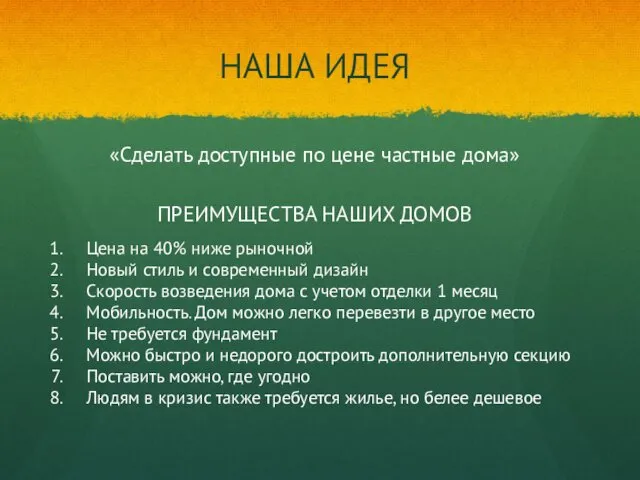 НАША ИДЕЯ

«Сделать доступные по цене частные дома»

ПРЕИМУЩЕСТВА НАШИХ ДОМОВ

1. Цена на 40% ниже рыночной
2. Новый стиль и современный дизайн
3. Скорость возведения дома с учетом отделки 1 месяц
4. Мобильность. Дом можно легко перевезти в другое место
5. Не требуется фундамент
6. Можно быстро и недорого достроить дополнительную секцию
7. Поставить можно, где угодно
8. Людям в кризис также требуется жилье, но белее дешевое